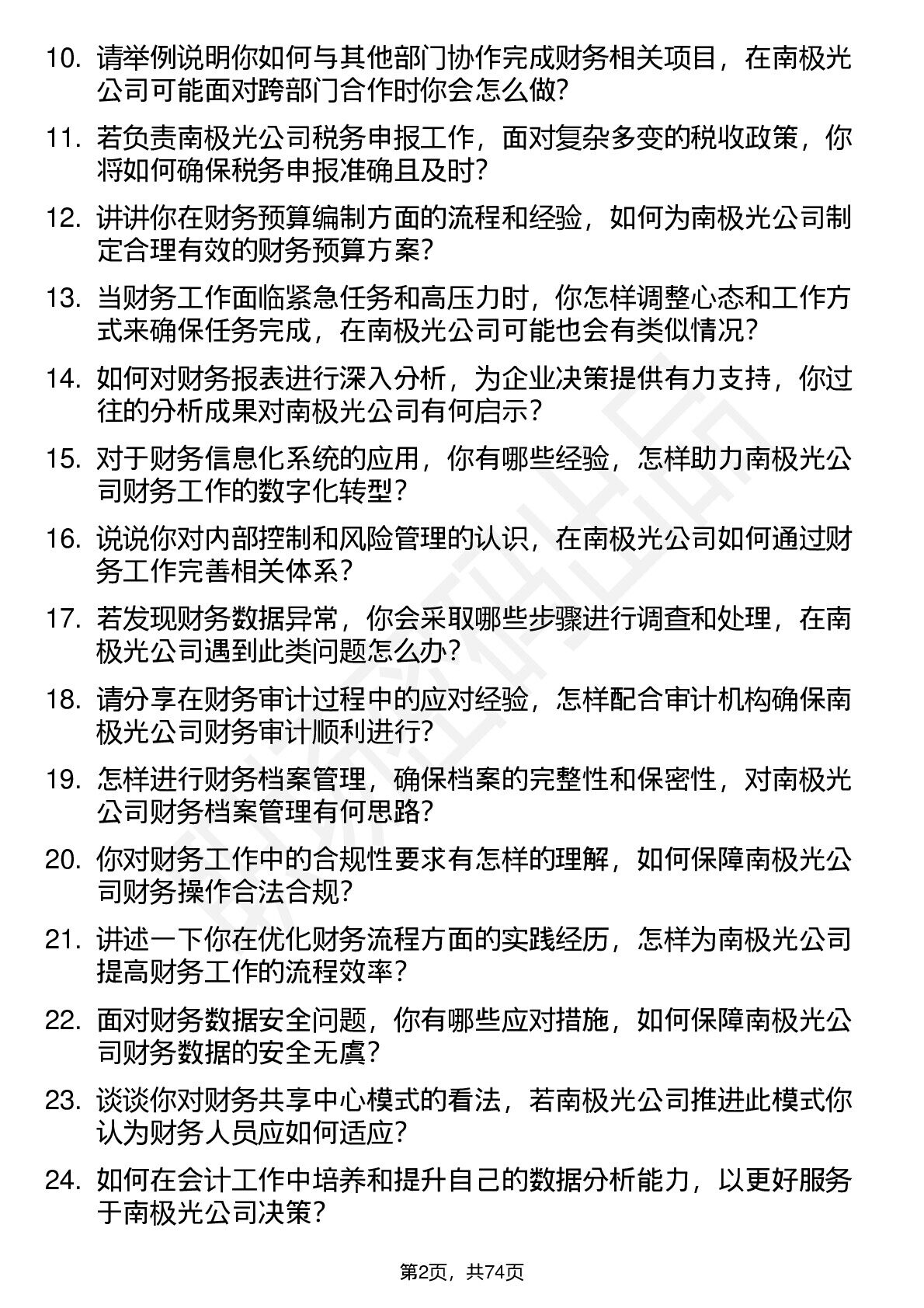 10. 请举例说明你如何与其他部门协作完成财务相关项目，在南极光公司可能面对跨部门合作时你会怎么做?

11. 若负责南极光公司税务申报工作，面对复杂多变的税收政策，你将如何确保税务申报准确且及时?

12. 讲讲你在财务预算编制方面的流程和经验，如何为南极光公司制定合理有效的财务预算方案?

13. 当财务工作面临紧急任务和高压力时，你怎样调整心态和工作方式来确保任务完成，在南极光公司可能也会有类似情况?

14. 如何对财务报表进行深入分析，为企业决策提供有力支持，你过往的分析成果对南极光公司有何启示?

15. 对于财务信息化系统的应用，你有哪些经验，怎样助力南极光公司财务工作的数字化转型?

16. 说说你对内部控制和风险管理的认识，在南极光公司如何通过财务工作完善相关体系?

17. 若发现财务数据异常，你会采取哪些步骤进行调查和处理，在南极光公司遇到此类问题怎么办?

18. 请分享在财务审计过程中的应对经验，怎样配合审计机构确保南极光公司财务审计顺利进行?

19. 怎样进行财务档案管理，确保档案的完整性和保密性，对南极光公司财务档案管理有何思路?

20. 你对财务工作中的合规性要求有怎样的理解，如何保障南极光公司财务操作合法合规?

21. 讲述一下你在优化财务流程方面的实践经历，怎样为南极光公司提高财务工作的流程效率?

22. 面对财务数据安全问题，你有哪些应对措施，如何保障南极光公司财务数据的安全无虞?

23. 谈谈你对财务共享中心模式的看法，若南极光公司推进此模式你认为财务人员应如何适应?

24. 如何在会计工作中培养和提升自己的数据分析能力，以更好服务于南极光公司决策?

第2页，共74页